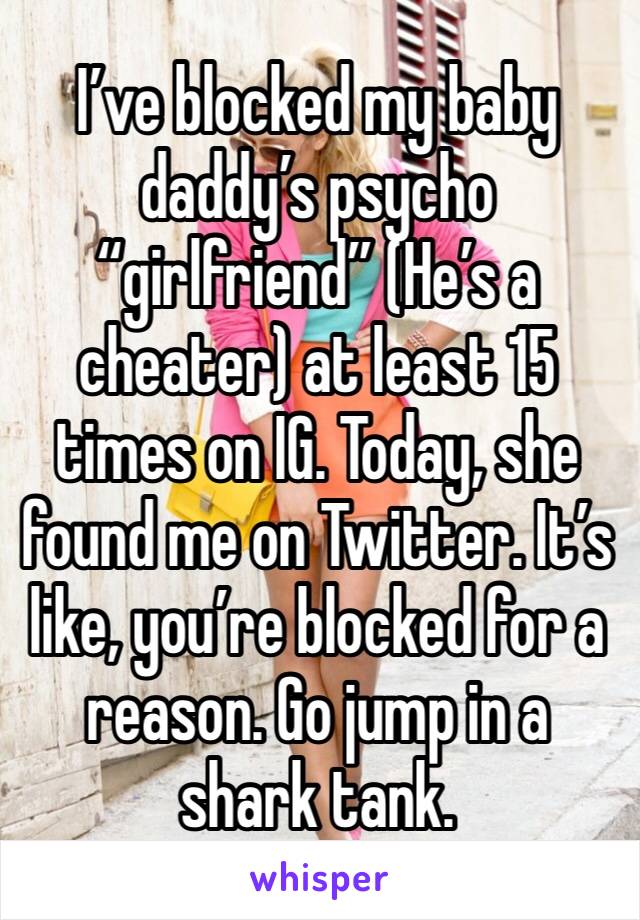 I’ve blocked my baby daddy’s psycho “girlfriend” (He’s a cheater) at least 15 times on IG. Today, she found me on Twitter. It’s like, you’re blocked for a reason. Go jump in a shark tank.

whisper